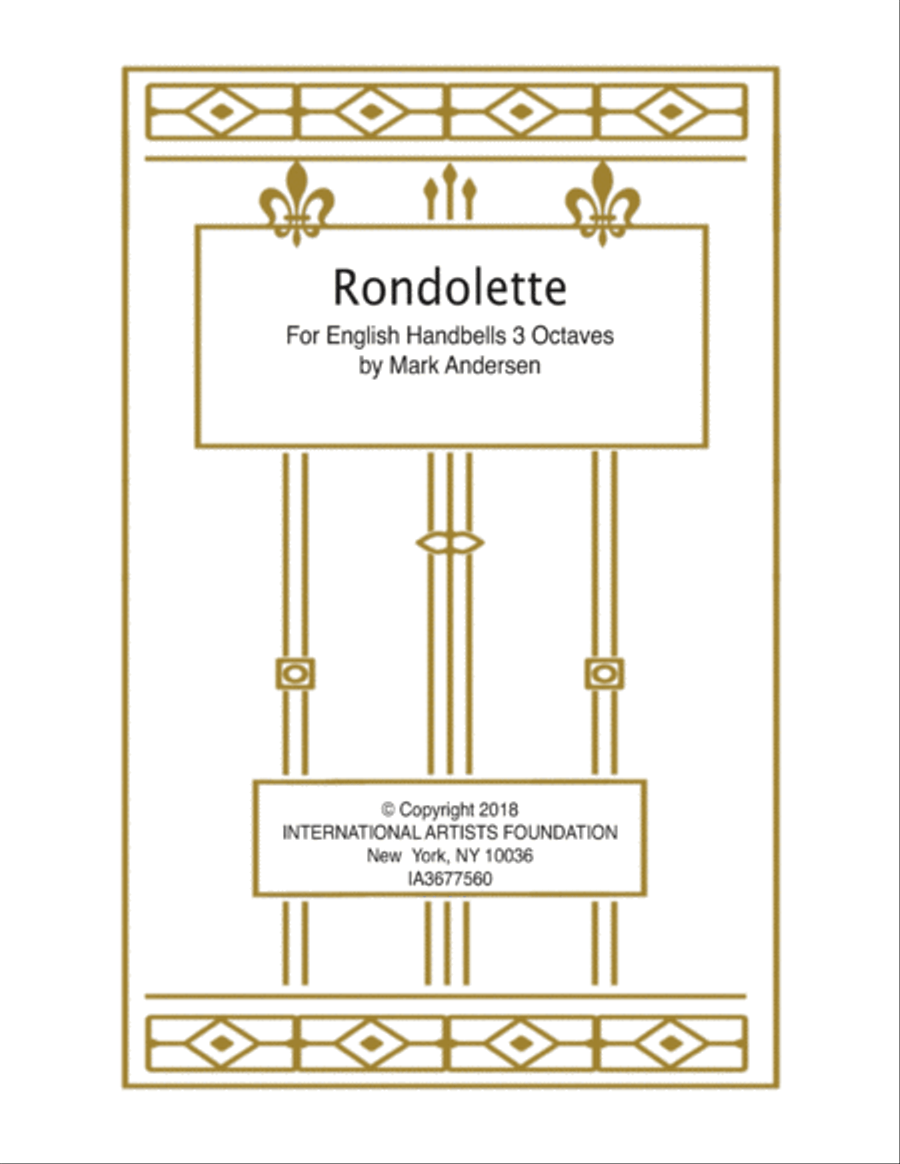 Rondolette
For English Handbells 3 Octaves
by Mark Andersen

© Copyright 2018
INTERNATIONAL ARTISTS FOUNDATION
New York, NY 10036
IA3677560